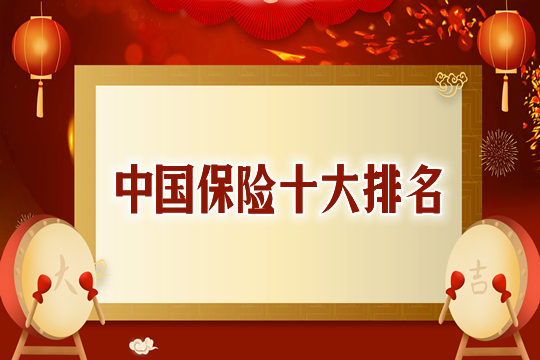 中国保险十大排名

大

吉